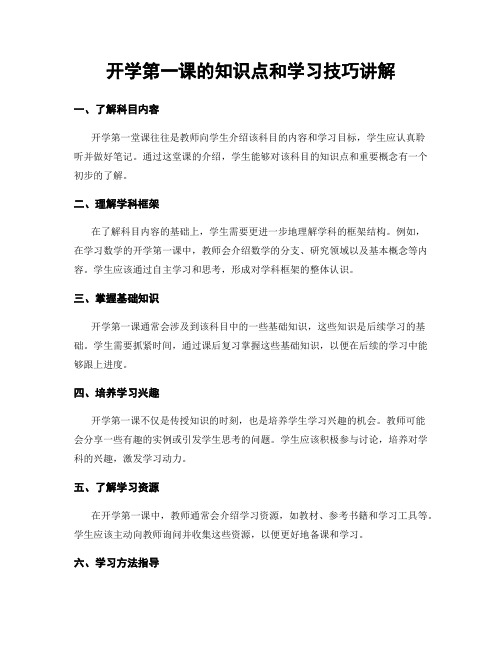 开学第一课的知识点和学习技巧讲解

一、了解科目内容

开学第一堂课往往是教师向学生介绍该科目的内容和学习目标，学生应认真聆听并做好笔记。通过这堂课的介绍，学生能够对该科目的知识点和重要概念有一个初步的了解。

二、理解学科框架

在了解科目内容的基础上，学生需要更进一步地理解学科的框架结构。例如，在学习数学的开学第一课中，教师会介绍数学的分支、研究领域以及基本概念等内容。学生应该通过自主学习和思考，形成对学科框架的整体认识。

三、掌握基础知识

开学第一课通常会涉及到该科目中的一些基础知识，这些知识是后续学习的基础。学生需要抓紧时间，通过课后复习掌握这些基础知识，以便在后续的学习中能够跟上进度。

四、培养学习兴趣

开学第一课不仅是传授知识的时刻，也是培养学生学习兴趣的机会。教师可能会分享一些有趣的实例或引发学生思考的问题。学生应该积极参与讨论，培养对学科的兴趣，激发学习动力。

五、了解学习资源

在开学第一课中，教师通常会介绍学习资源，如教材、参考书籍和学习工具等。学生应该主动向教师询问并收集这些资源，以便更好地备课和学习。

六、学习方法指导